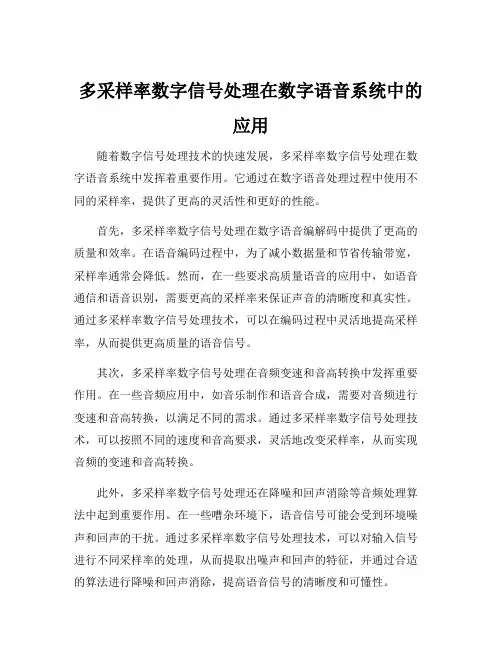 多采样率数字信号处理在数字语音系统中的应用

随着数字信号处理技术的快速发展，多采样率数字信号处理在数字语音系统中发挥着重要作用。它通过在数字语音处理过程中使用不同的采样率，提供了更高的灵活性和更好的性能。

首先，多采样率数字信号处理在数字语音编解码中提供了更高的质量和效率。在语音编码过程中，为了减小数据量和节省传输带宽，采样率通常会降低。然而，在一些要求高质量语音的应用中，如语音通信和语音识别，需要更高的采样率来保证声音的清晰度和真实性。通过多采样率数字信号处理技术，可以在编码过程中灵活地提高采样率，从而提供更高质量的语音信号。

其次，多采样率数字信号处理在音频变速和音高转换中发挥重要作用。在一些音频应用中，如音乐制作和语音合成，需要对音频进行变速和音高转换，以满足不同的需求。通过多采样率数字信号处理技术，可以按照不同的速度和音高要求，灵活地改变采样率，从而实现音频的变速和音高转换。

此外，多采样率数字信号处理还在降噪和回声消除等音频处理算法中起到重要作用。在一些嘈杂环境下，语音信号可能会受到环境噪声和回声的干扰。通过多采样率数字信号处理技术，可以对输入信号进行不同采样率的处理，从而提取出噪声和回声的特征，并通过合适的算法进行降噪和回声消除，提高语音信号的清晰度和可懂性。